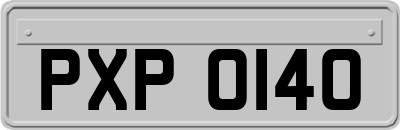 PXP 0140